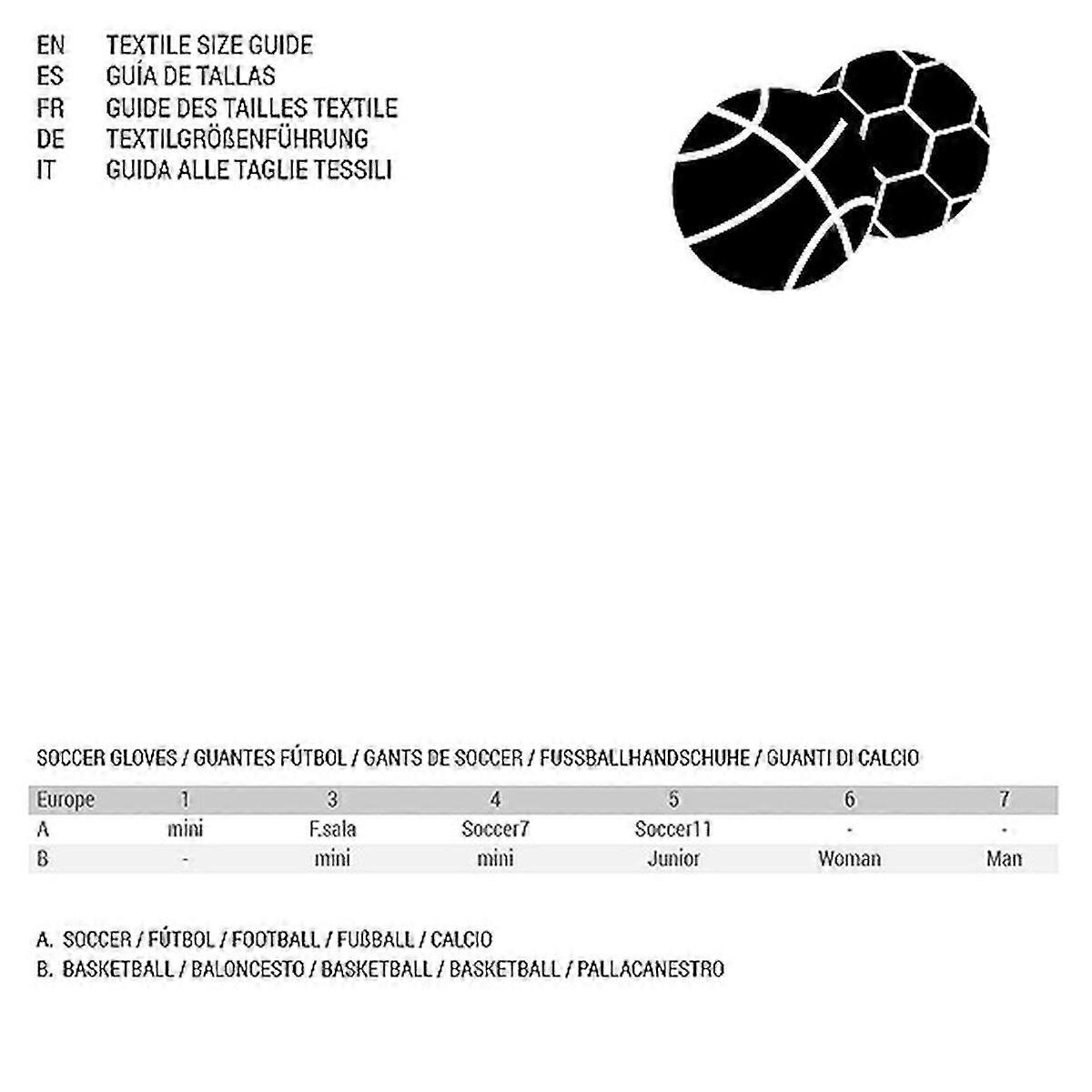 EN TEXTILE SIZE GUIDE
ES GUÍA DE TALLAS
FR GUIDE DES TAILLES TEXTILE
DE TEXTILGRÖßENFÜHRUNG
IT GUIDA ALLE TAGLIE TESSILI

SOCCER GLOVES / GUANTES FÚTBOL / GANTS DE SOCCER / FUSSBALLHANDSCHUHE / GUANTI DI CALCIO

| Europe | 1 | 3 | 4 | 5 | 6 | 7 |
|---|---|---|---|---|---|---|
| A | mini | F.sala | Soccer7 | Soccer11 | - | - |
| B | - | mini | mini | Junior | Woman | Man |

A. SOCCER / FÚTBOL / FOOTBALL / FUßBALL / CALCIO
B. BASKETBALL / BALONCESTO / BASKETBALL / BASKETBALL / PALLACANESTRO